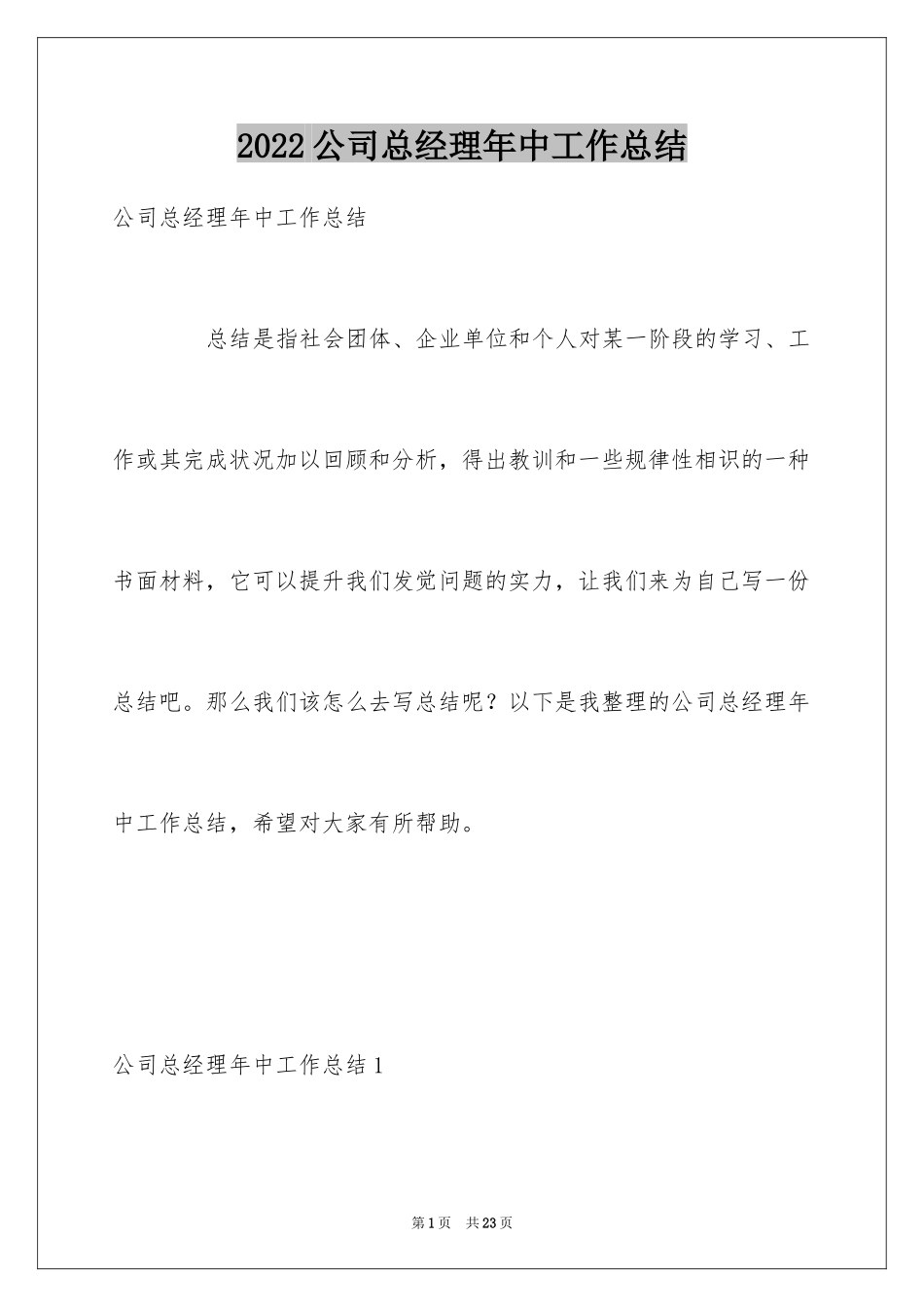 2022公司总经理年中工作总结

公司总经理年中工作总结

总结是指社会团体、企业单位和个人对某一阶段的学习、工作或其完成状况加以回顾和分析，得出教训和一些规律性相识的一种书面材料，它可以提升我们发觉问题的实力，让我们来为自己写一份总结吧。那么我们该怎么去写总结呢？以下是我整理的公司总经理年中工作总结，希望对大家有所帮助。

公司总经理年中工作总结1

第1页 共23页